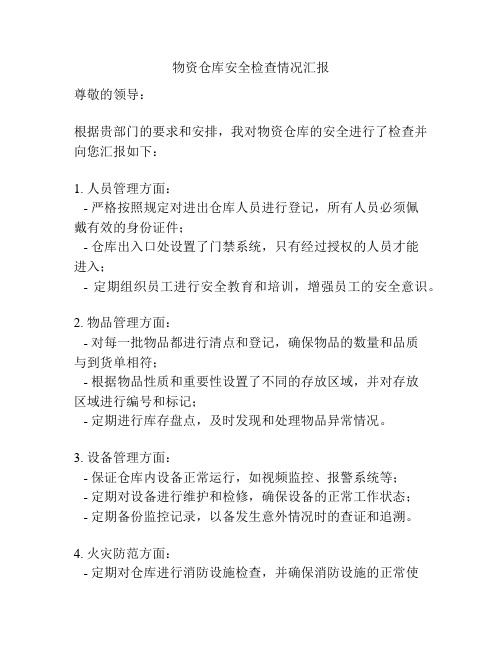 物资仓库安全检查情况汇报

尊敬的领导：

根据贵部门的要求和安排，我对物资仓库的安全进行了检查并向您汇报如下：

1. 人员管理方面：
- 严格按照规定对进出仓库人员进行登记，所有人员必须佩戴有效的身份证件；
- 仓库出入口处设置了门禁系统，只有经过授权的人员才能进入；
- 定期组织员工进行安全教育和培训，增强员工的安全意识。

2. 物品管理方面：
- 对每一批物品都进行清点和登记，确保物品的数量和品质与到货单相符；
- 根据物品性质和重要性设置了不同的存放区域，并对存放区域进行编号和标记；
- 定期进行库存盘点，及时发现和处理物品异常情况。

3. 设备管理方面：
- 保证仓库内设备正常运行，如视频监控、报警系统等；
- 定期对设备进行维护和检修，确保设备的正常工作状态；
- 定期备份监控记录，以备发生意外情况时的查证和追溯。

4. 火灾防范方面：
- 定期对仓库进行消防设施检查，并确保消防设施的正常使